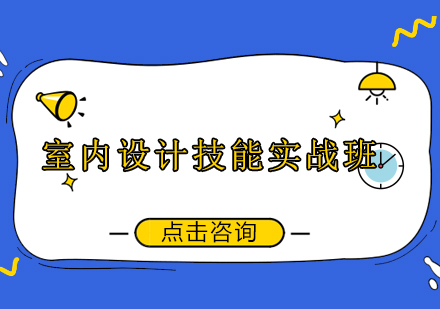 室内设计技能实战班

点击咨询